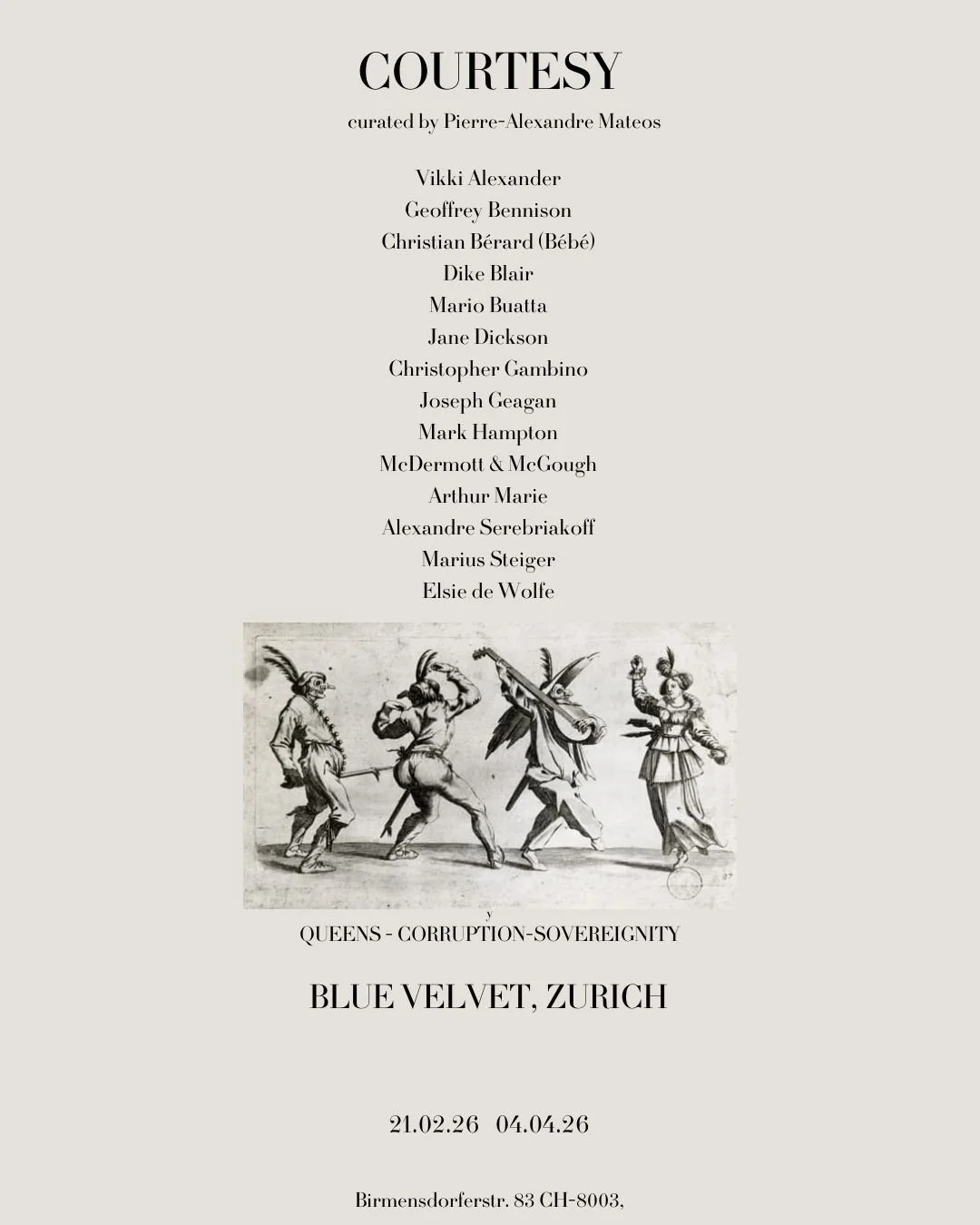 COURTESY

curated by Pierre-Alexandre Mateos

Vikki Alexander
Geoffrey Bennison
Christian Bérard (Bébé)
Dike Blair
Mario Buatta
Jane Dickson
Christopher Gambino
Joseph Geagan
Mark Hampton
McDermott & McGough
Arthur Marie
Alexandre Serebriakoff
Marius Steiger
Elsie de Wolfe

27

y
QUEENS - CORRUPTION-SOVEREIGNITY

BLUE VELVET, ZURICH

21.02.26 04.04.26

Birmensdorferstr. 83 CH-8003,